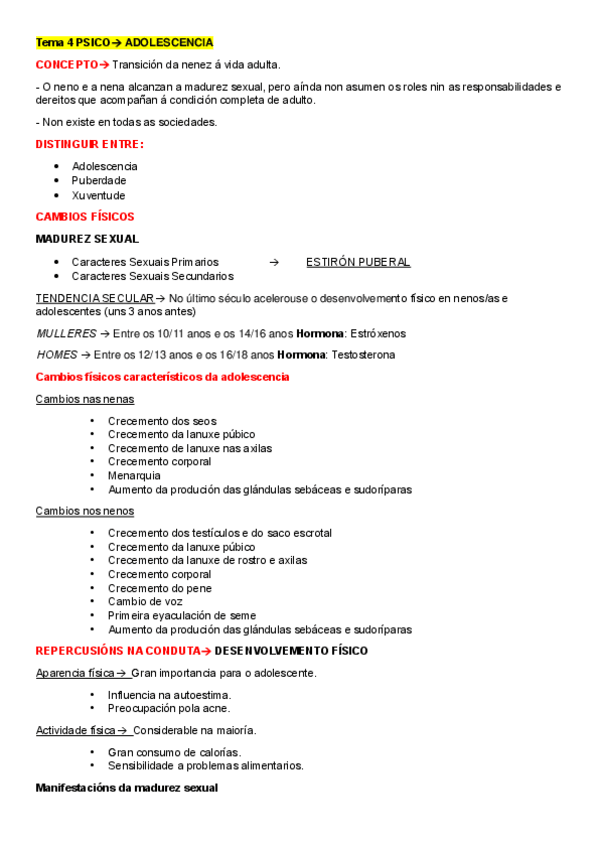 Tema 4 PSICO→ ADOLESCENCIA

CONCEPTO→ Transición da nenez á vida adulta.

- O neno e a nena alcanzan a madurez sexual, pero aínda non asumen os roles nin as responsabilidades e dereitos que acompañan á condición completa de adulto.

- Non existe en todas as sociedades.

DISTINGUIR ENTRE:

• Adolescencia
• Puberdade
• Xuventude

CAMBIOS FÍSICOS

MADUREZ SEXUAL

• Caracteres Sexuais Primarios → ESTIRÓN PUBERAL
• Caracteres Sexuais Secundarios

TENDENCIA SECULAR→ No último século acelerouse o desenvolvemento físico en nenos/as e adolescentes (uns 3 anos antes)

MULLERES → Entre os 10/11 anos e os 14/16 anos Hormona: Estróxenos

HOMES → Entre os 12/13 anos e os 16/18 anos Hormona: Testosterona

Cambios físicos característicos da adolescencia

Cambios nas nenas

• Crecemento dos seos
• Crecemento da lanuxe púbico
• Crecemento de lanuxe nas axilas
• Crecemento corporal
• Menarquia
• Aumento da produción das glándulas sebáceas e sudoríparas

Cambios nos nenos

• Crecemento dos testículos e do saco escrotal
• Crecemento da lanuxe púbico
• Crecemento da lanuxe de rostro e axilas
• Crecemento corporal
• Crecemento do pene
• Cambio de voz
• Primeira eyaculación de seme
• Aumento da produción das glándulas sebáceas e sudoríparas

REPERCUSIÓNS NA CONDUTA→ DESENVOLVEMENTO FÍSICO

Aparencia física→ Gran importancia para o adolescente.

• Influencia na autoestima.
• Preocupación pola acne.

Actividade física→ Considerable na maioría.

• Gran consumo de calorías.
• Sensibilidade a problemas alimentarios.

Manifestacións da madurez sexual